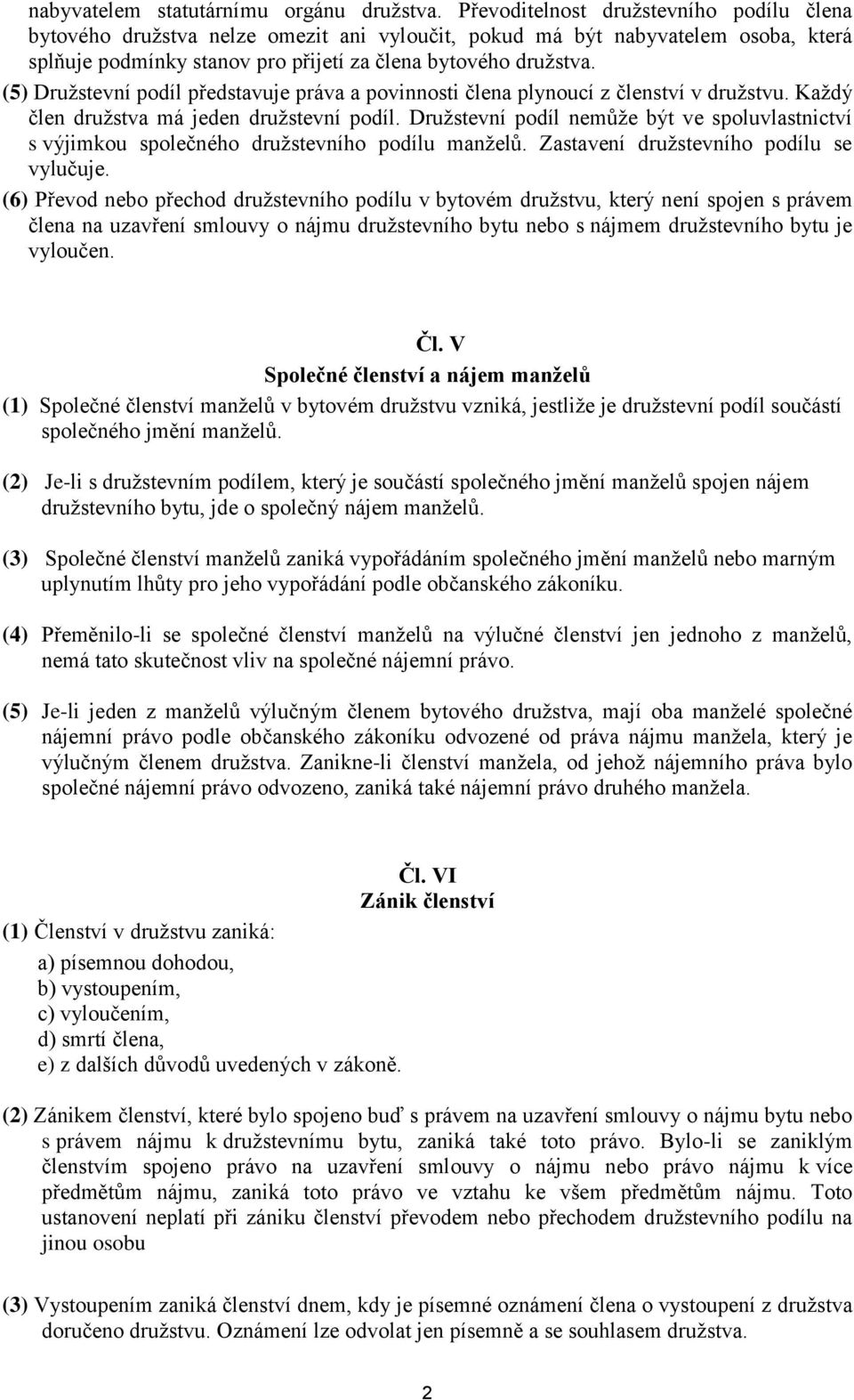 nabyvatelem statutárnímu orgánu družstva. Převoditelnost družstevního podílu člena bytového družstva nelze omezit ani vyloučit, pokud má být nabyvatelem osoba, která splňuje podmínky stanov pro přijetí za člena bytového družstva.

(5) Družstevní podíl představuje práva a povinnosti člena plynoucí z členství v družstvu. Každý člen družstva má jeden družstevní podíl. Družstevní podíl nemůže být ve spoluvlastnictví s výjimkou společného družstevního podílu manželů. Zastavení družstevního podílu se vylučuje.

(6) Převod nebo přechod družstevního podílu v bytovém družstvu, který není spojen s právem člena na uzavření smlouvy o nájmu družstevního bytu nebo s nájmem družstevního bytu je vyloučen.

Čl. V
Společné členství a nájem manželů

(1) Společné členství manželů v bytovém družstvu vzniká, jestliže je družstevní podíl součástí společného jmění manželů.

(2) Je-li s družstevním podílem, který je součástí společného jmění manželů spojen nájem družstevního bytu, jde o společný nájem manželů.

(3) Společné členství manželů zaniká vypořádáním společného jmění manželů nebo marným uplynutím lhůty pro jeho vypořádání podle občanského zákoníku.

(4) Přeměnilo-li se společné členství manželů na výlučné členství jen jednoho z manželů, nemá tato skutečnost vliv na společné nájemní právo.

(5) Je-li jeden z manželů výlučným členem bytového družstva, mají oba manželé společné nájemní právo podle občanského zákoníku odvozené od práva nájmu manžela, který je výlučným členem družstva. Zanikne-li členství manžela, od jehož nájemního práva bylo společné nájemní právo odvozeno, zaniká také nájemní právo druhého manžela.

Čl. VI
Zánik členství

(1) Členství v družstvu zaniká:
a) písemnou dohodou,
b) vystoupením,
c) vyloučením,
d) smrtí člena,
e) z dalších důvodů uvedených v zákoně.

(2) Zánikem členství, které bylo spojeno buď s právem na uzavření smlouvy o nájmu bytu nebo s právem nájmu k družstevnímu bytu, zaniká také toto právo. Bylo-li se zaniklým členstvím spojeno právo na uzavření smlouvy o nájmu nebo právo nájmu k více předmětům nájmu, zaniká toto právo ve vztahu ke všem předmětům nájmu. Toto ustanovení neplatí při zániku členství převodem nebo přechodem družstevního podílu na jinou osobu

(3) Vystoupením zaniká členství dnem, kdy je písemné oznámení člena o vystoupení z družstva doručeno družstvu. Oznámení lze odvolat jen písemně a se souhlasem družstva.

2